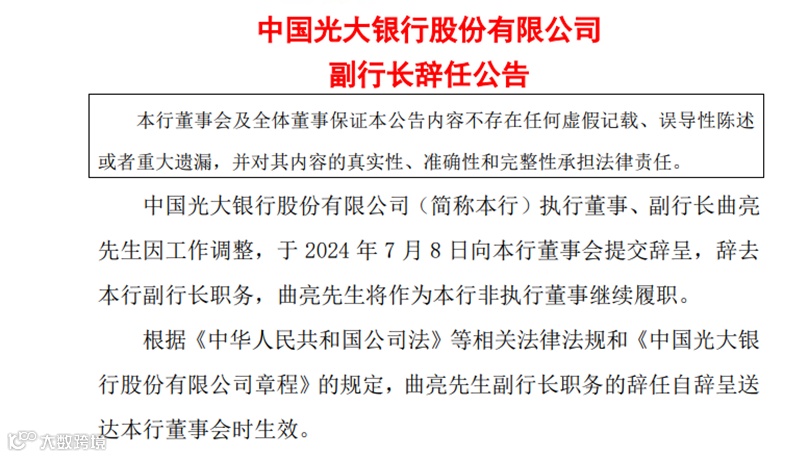 中国光大银行股份有限公司
副行长辞任公告

本行董事会及全体董事保证本公告内容不存在任何虚假记载、误导性陈述或者重大遗漏，并对其内容的真实性、准确性和完整性承担法律责任。

中国光大银行股份有限公司（简称本行）执行董事、副行长曲亮先生因工作调整，于 2024 年 7 月 8 日向本行董事会提交辞呈，辞去本行副行长职务，曲亮先生将作为本行非执行董事继续履职。

根据《中华人民共和国公司法》等相关法律法规和《中国光大银行股份有限公司章程》的规定，曲亮先生副行长职务的辞任自辞呈送达本行董事会时生效。

大数跨境